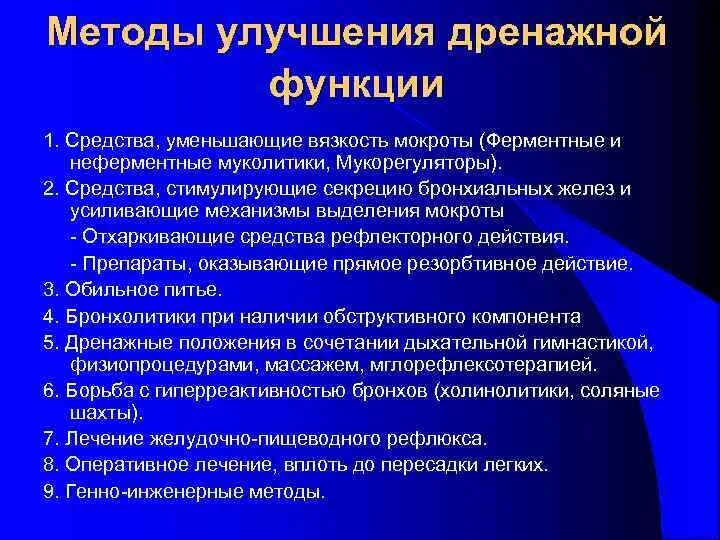 Методы улучшения дренажной функции

1. Средства, уменьшающие вязкость мокроты (Ферментные и неферментные муколитики, Мукорегуляторы).

2. Средства, стимулирующие секрецию бронхиальных желез и усиливающие механизмы выделения мокроты

- Отхаркивающие средства рефлекторного действия.

- Препараты, оказывающие прямое резорбтивное действие.

3. Обильное питье.

4. Бронхолитики при наличии обструктивного компонента

5. Дренажные положения в сочетании дыхательной гимнастикой, физиопроцедурами, массажем, мглорефлексотерапией.

6. Борьба с гиперреактивностью бронхов (холинолитики, соляные шахты).

7. Лечение желудочно-пищеводного рефлюкса.

8. Оперативное лечение, вплоть до пересадки легких.

9. Генно-инженерные методы.